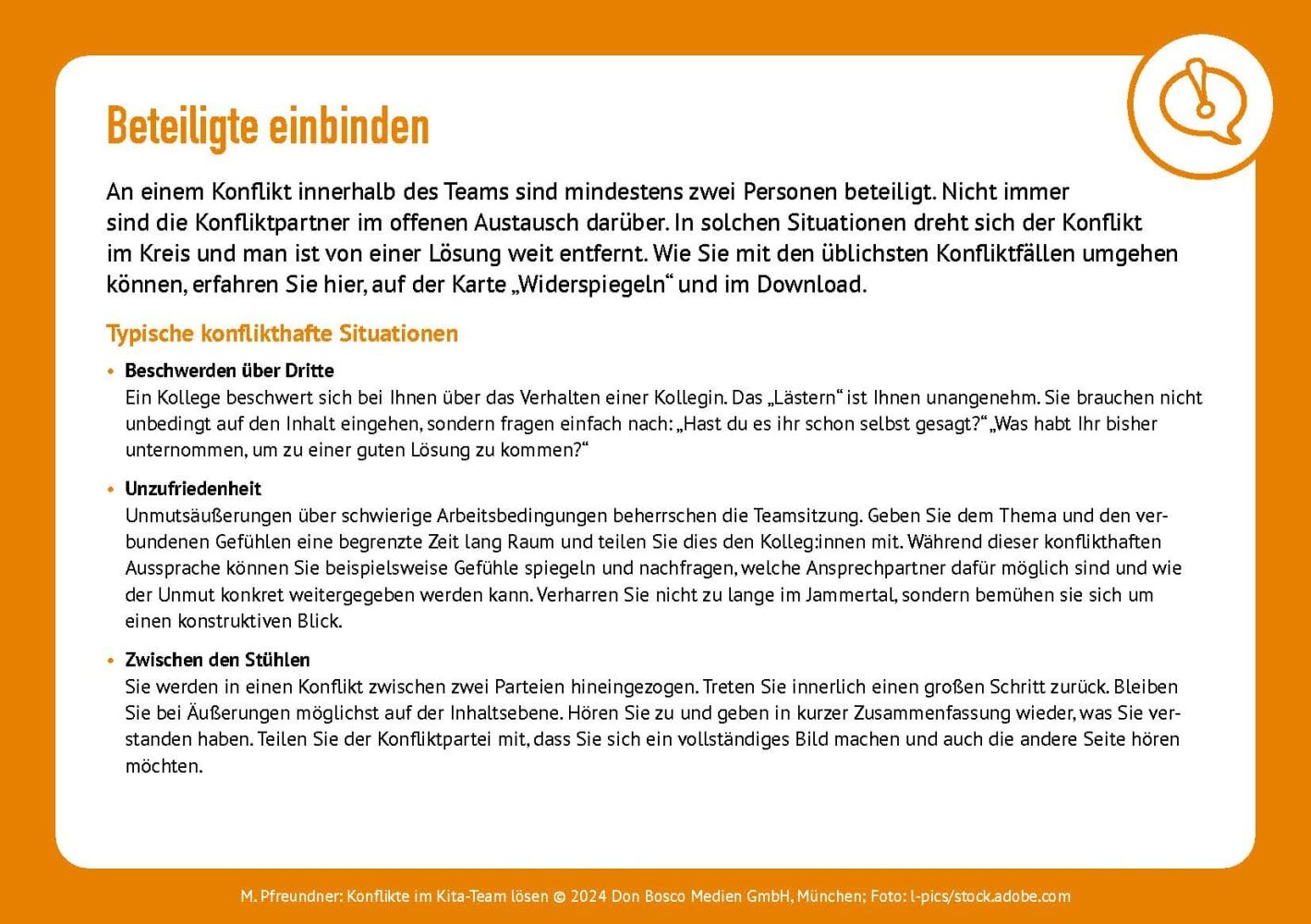 Beteiligte einbinden

An einem Konflikt innerhalb des Teams sind mindestens zwei Personen beteiligt. Nicht immer sind die Konfliktpartner im offenen Austausch darüber. In solchen Situationen dreht sich der Konflikt im Kreis und man ist von einer Lösung weit entfernt. Wie Sie mit den üblichsten Konfliktfällen umgehen können, erfahren Sie hier, auf der Karte „Widerspiegeln“ und im Download.

Typische konflikthafte Situationen

• Beschwerden über Dritte
Ein Kollege beschwert sich bei Ihnen über das Verhalten einer Kollegin. Das „Lästern“ ist Ihnen unangenehm. Sie brauchen nicht unbedingt auf den Inhalt eingehen, sondern fragen einfach nach: „Hast du es ihr schon selbst gesagt?“ „Was habt Ihr bisher unternommen, um zu einer guten Lösung zu kommen?“

• Unzufriedenheit
Unmutsäußerungen über schwierige Arbeitsbedingungen beherrschen die Teamsitzung. Geben Sie dem Thema und den verbundenen Gefühlen eine begrenzte Zeit lang Raum und teilen Sie dies den Kolleg:innen mit. Während dieser konflikthaften Aussprache können Sie beispielsweise Gefühle spiegeln und nachfragen, welche Ansprechpartner dafür möglich sind und wie der Unmut konkret weitergegeben werden kann. Verharren Sie nicht zu lange im Jammertal, sondern bemühen sie sich um einen konstruktiven Blick.

• Zwischen den Stühlen
Sie werden in einen Konflikt zwischen zwei Parteien hineingezogen. Treten Sie innerlich einen großen Schritt zurück. Bleiben Sie bei Äußerungen möglichst auf der Inhaltsebene. Hören Sie zu und geben in kurzer Zusammenfassung wieder, was Sie verstanden haben. Teilen Sie der Konfliktpartei mit, dass Sie sich ein vollständiges Bild machen und auch die andere Seite hören möchten.

M. Pfreundner: Konflikte im Kita-Team lösen © 2024 Don Bosco Medien GmbH, München; Foto: l-pics/stock.adobe.com